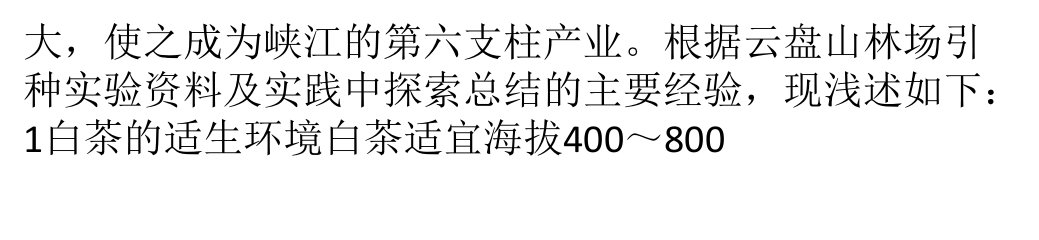 大，使之成为峡江的第六支柱产业。根据云盘山林场引种实验资料及实践中探索总结的主要经验，现浅述如下：1白茶的适生环境白茶适宜海拔400～800